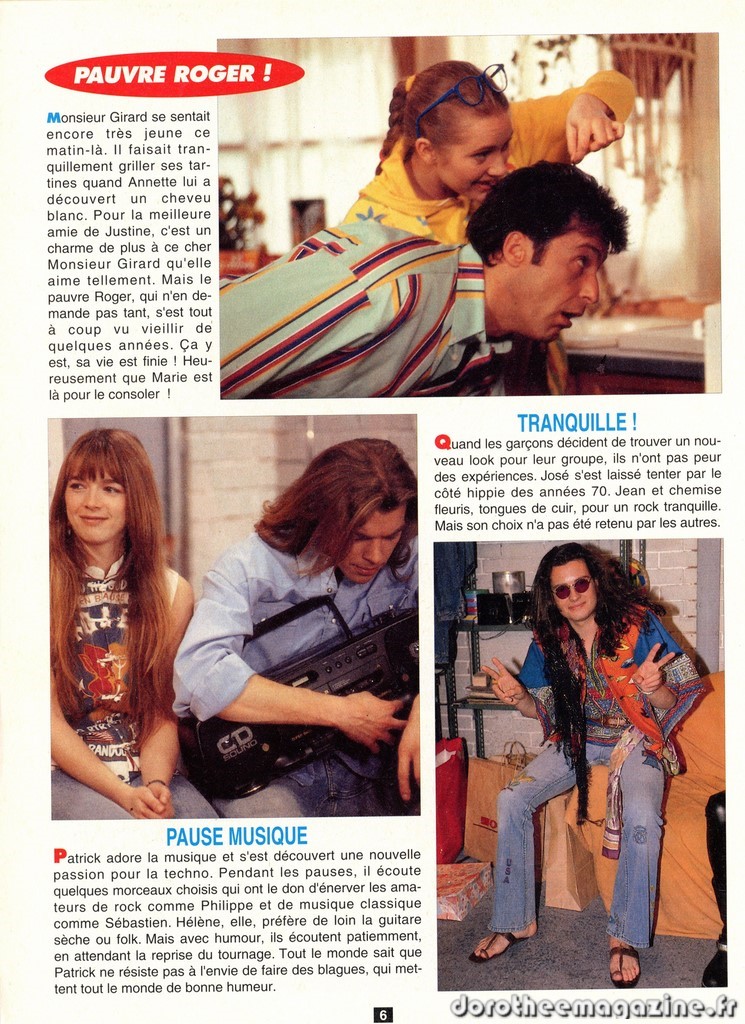 PAUVRE ROGER !

Monsieur Girard se sentait encore très jeune ce matin-là. Il faisait tranquillement griller ses tartines quand Annette lui a découvert un cheveu blanc. Pour la meilleure amie de Justine, c'est un charme de plus à ce cher Monsieur Girard qu'elle aime tellement. Mais le pauvre Roger, qui n'en demande pas tant, s'est tout à coup vu vieillir de quelques années. Ça y est, sa vie est finie ! Heureusement que Marie est là pour le consoler !

TRANQUILLE !

Quand les garçons décident de trouver un nouveau look pour leur groupe, ils n'ont pas peur des expériences. José s'est laissé tenter par le côté hippie des années 70. Jean et chemise fleuris, tongues de cuir, pour un rock tranquille. Mais son choix n'a pas été retenu par les autres.

PAUSE MUSIQUE

Patrick adore la musique et s'est découvert une nouvelle passion pour la techno. Pendant les pauses, il écoute quelques morceaux choisis qui ont le don d'énerver les amateurs de rock comme Philippe et de musique classique comme Sébastien. Hélène, elle, préfère de loin la guitare sèche ou folk. Mais avec humour, ils écoutent patiemment, en attendant la reprise du tournage. Tout le monde sait que Patrick ne résiste pas à l'envie de faire des blagues, qui mettent tout le monde de bonne humeur.

6

dorotheemagazine.fr